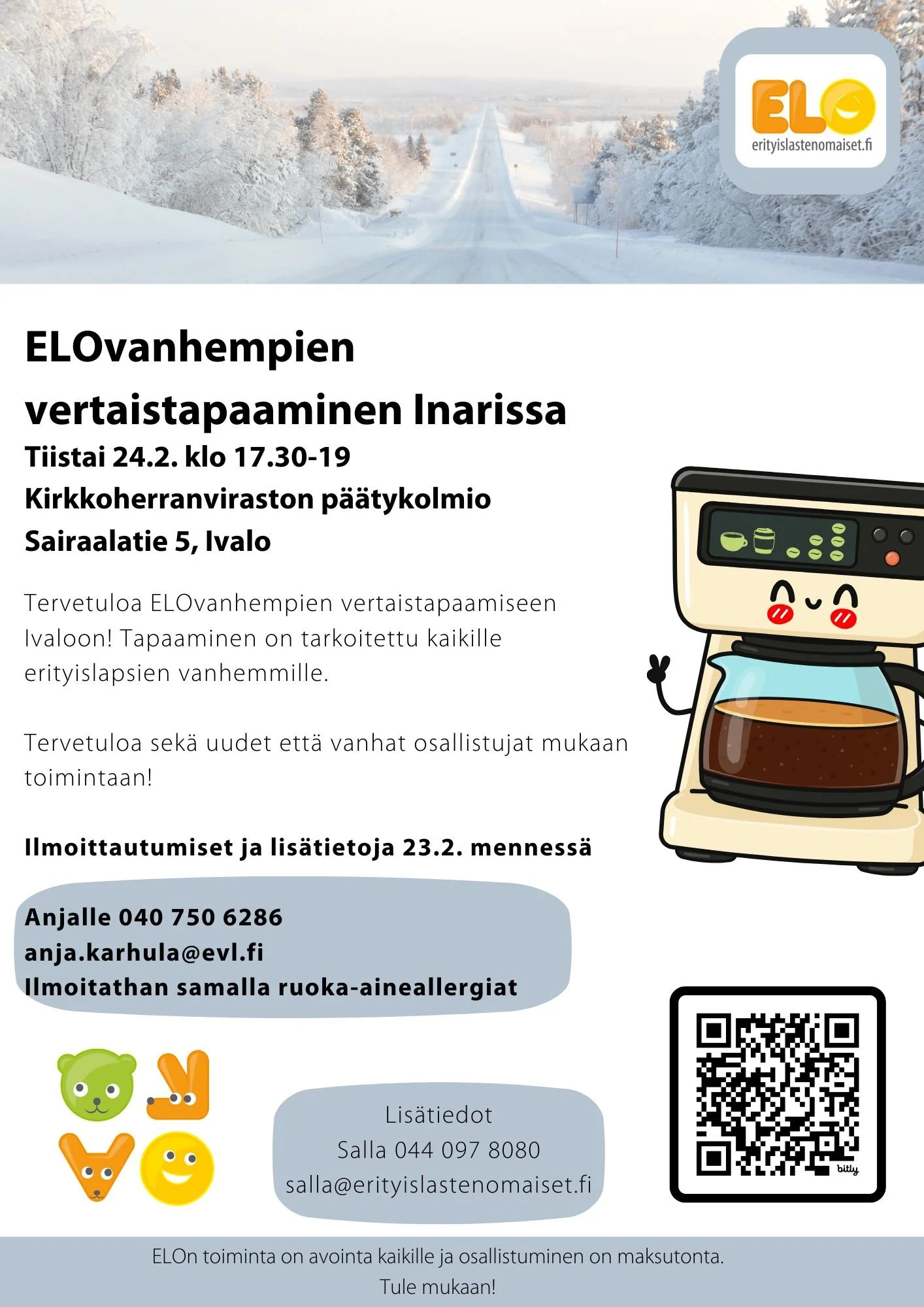 ELO
erityislastenomaiset.fi

ELOvanhempien vertaistapaaminen Inarissa

Tiistai 24.2. klo 17.30-19
Kirkkoherranviraston päätykolmio
Sairaalatie 5, Ivalo

Tervetuloa ELOvanhempien vertaistapaamiseen Ivaloon! Tapaaminen on tarkoitettu kaikille erityislapsien vanhemmille.

Tervetuloa sekä uudet että vanhat osallistujat mukaan toimintaan!

Ilmoittautumiset ja lisätietoja 23.2. mennessä

Anjalle 040 750 6286
anja.karhula@evl.fi
Ilmoitathan samalla ruoka-aineallergiat

Lisätiedot
Salla 044 097 8080
salla@erityislastenomaiset.fi

bitly

ELOn toiminta on avointa kaikille ja osallistuminen on maksutonta.
Tule mukaan!